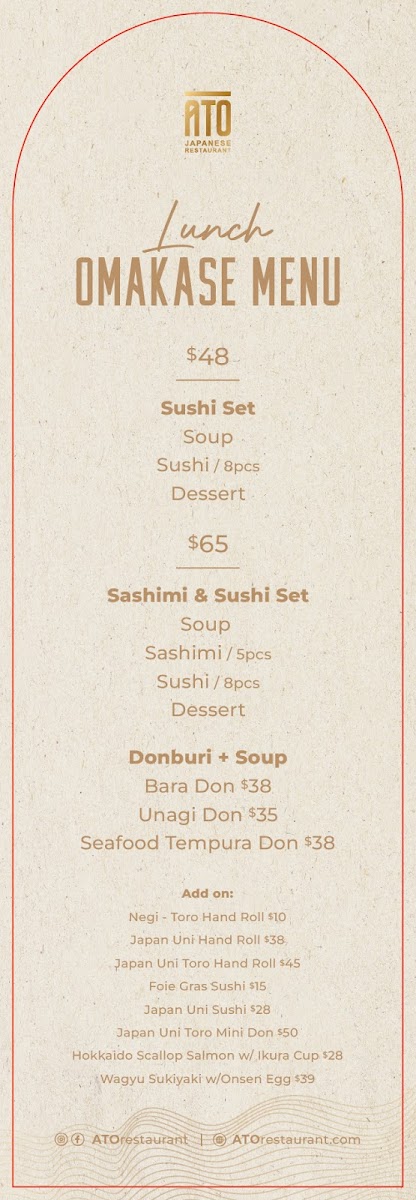 ATO
JAPANESE RESTAURANT

Lunch
OMAKASE MENU

$48

Sushi Set
Soup
Sushi / 8pcs
Dessert

$65

Sashimi & Sushi Set
Soup
Sashimi / 5pcs
Sushi / 8pcs
Dessert

Donburi + Soup
Bara Don $38
Unagi Don $35
Seafood Tempura Don $38

Add on:
Negi - Toro Hand Roll $10
Japan Uni Hand Roll $38
Japan Uni Toro Hand Roll $45
Foie Gras Sushi $15
Japan Uni Sushi $28
Japan Uni Toro Mini Don $50
Hokkaido Scallop Salmon w/ Ikura Cup $28
Wagyu Sukiyaki w/Onsen Egg $39

ATOrestaurant | ATOrestaurant.com